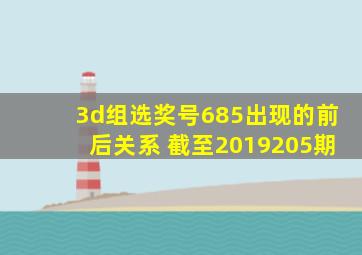 3d组选奖号685出现的前后关系 截至2019205期